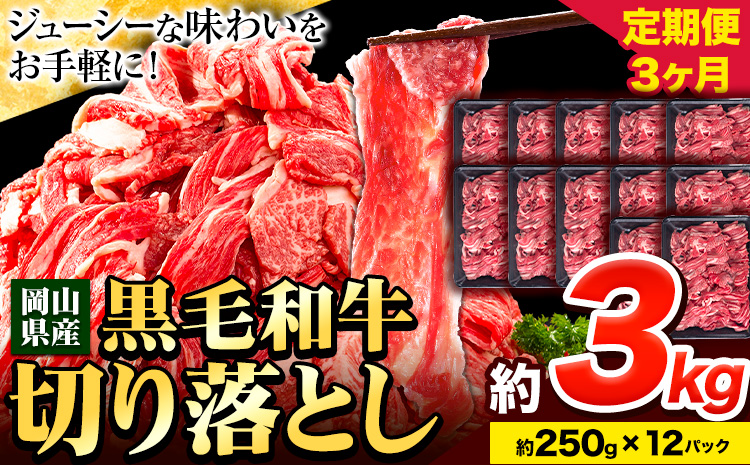 ジューシーな味わいをお手軽に!

定期便
3ヶ月

岡山県産
黒毛和牛
切り落とし

約3kg

約250g×12パック